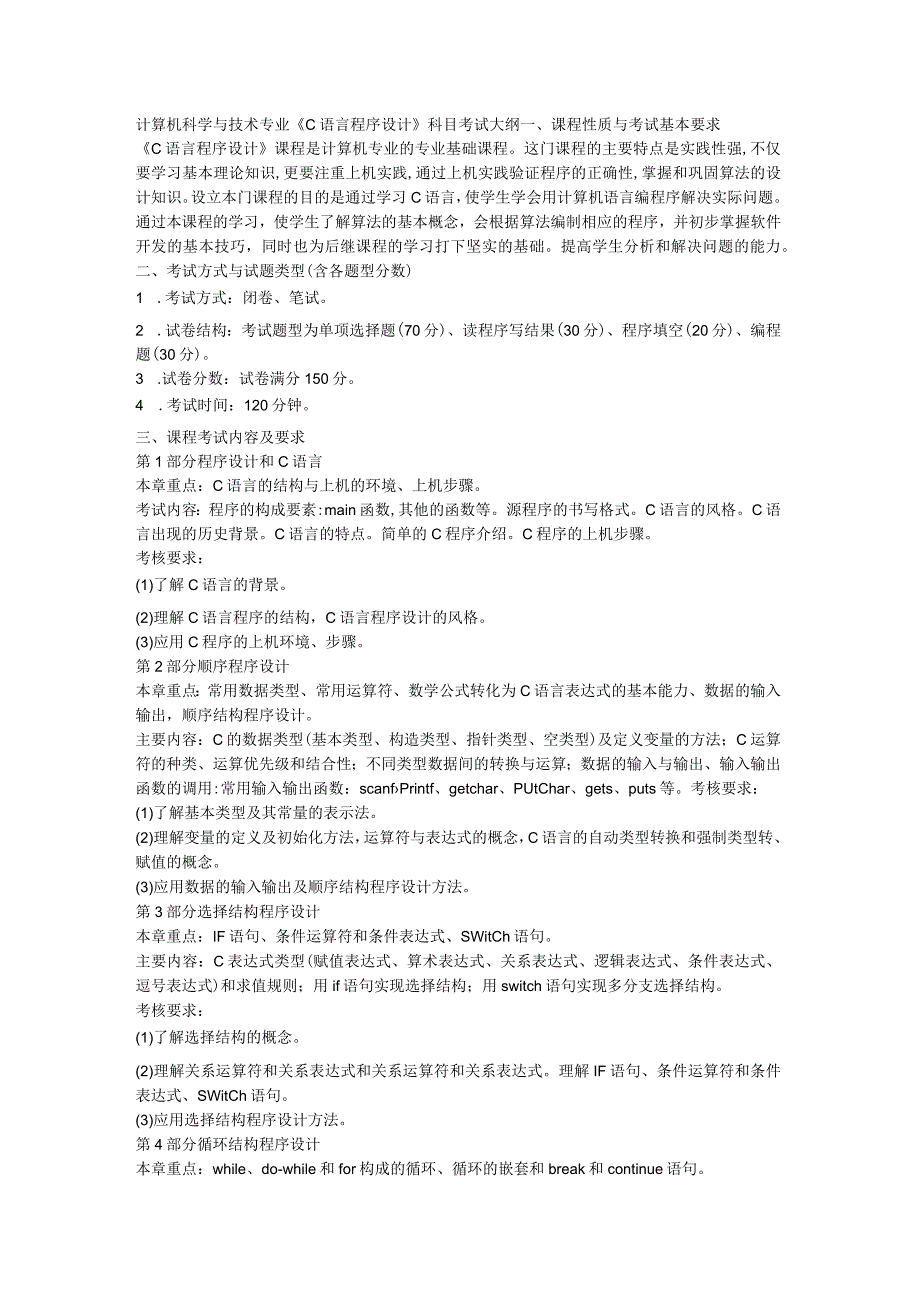 计算机科学与技术专业《C语言程序设计》科目考试大纲一、课程性质与考试基本要求

《C语言程序设计》课程是计算机专业的专业基础课程。这门课程的主要特点是实践性强,不仅要学习基本理论知识,更要注重上机实践,通过上机实践验证程序的正确性,掌握和巩固算法的设计知识。设立本门课程的目的是通过学习C语言,使学生学会用计算机语言编程序解决实际问题。通过本课程的学习，使学生了解算法的基本概念，会根据算法编制相应的程序，并初步掌握软件开发的基本技巧，同时也为后继课程的学习打下坚实的基础。提高学生分析和解决问题的能力。

二、考试方式与试题类型(含各题型分数)

1 .考试方式：闭卷、笔试。

2 .试卷结构：考试题型为单项选择题(70分)、读程序写结果(30分)、程序填空(20分)、编程题(30分)。

3 .试卷分数：试卷满分150分。

4 .考试时间：120分钟。

三、课程考试内容及要求

第1部分程序设计和C语言

本章重点：C语言的结构与上机的环境、上机步骤。

考试内容：程序的构成要素：main函数,其他的函数等。源程序的书写格式。C语言的风格。C语言出现的历史背景。C语言的特点。简单的C程序介绍。C程序的上机步骤。

考核要求：

(1)了解C语言的背景。

(2)理解C语言程序的结构，C语言程序设计的风格。

(3)应用C程序的上机环境、步骤。

第2部分顺序程序设计

本章重点：常用数据类型、常用运算符、数学公式转化为C语言表达式的基本能力、数据的输入输出，顺序结构程序设计。

主要内容：C的数据类型(基本类型、构造类型、指针类型、空类型)及定义变量的方法；C运算符的种类、运算优先级和结合性；不同类型数据间的转换与运算；数据的输入与输出、输入输出函数的调用:常用输入输出函数：scanf›Printf、getchar、PUtChar、gets、puts等。考核要求：

(1)了解基本类型及其常量的表示法。

(2)理解变量的定义及初始化方法,运算符与表达式的概念,C语言的自动类型转换和强制类型转、赋值的概念。

(3)应用数据的输入输出及顺序结构程序设计方法。

第3部分选择结构程序设计

本章重点：IF语句、条件运算符和条件表达式、SWitCh语句。

主要内容：C表达式类型(赋值表达式、算术表达式、关系表达式、逻辑表达式、条件表达式、逗号表达式)和求值规则；用if语句实现选择结构；用switch语句实现多分支选择结构。

考核要求：

(1)了解选择结构的概念。

(2)理解关系运算符和关系表达式和关系运算符和关系表达式。理解IF语句、条件运算符和条件表达式、SWitCh语句。

(3)应用选择结构程序设计方法。

第4部分循环结构程序设计

本章重点：while、do-while和for构成的循环、循环的嵌套和break和continue语句。